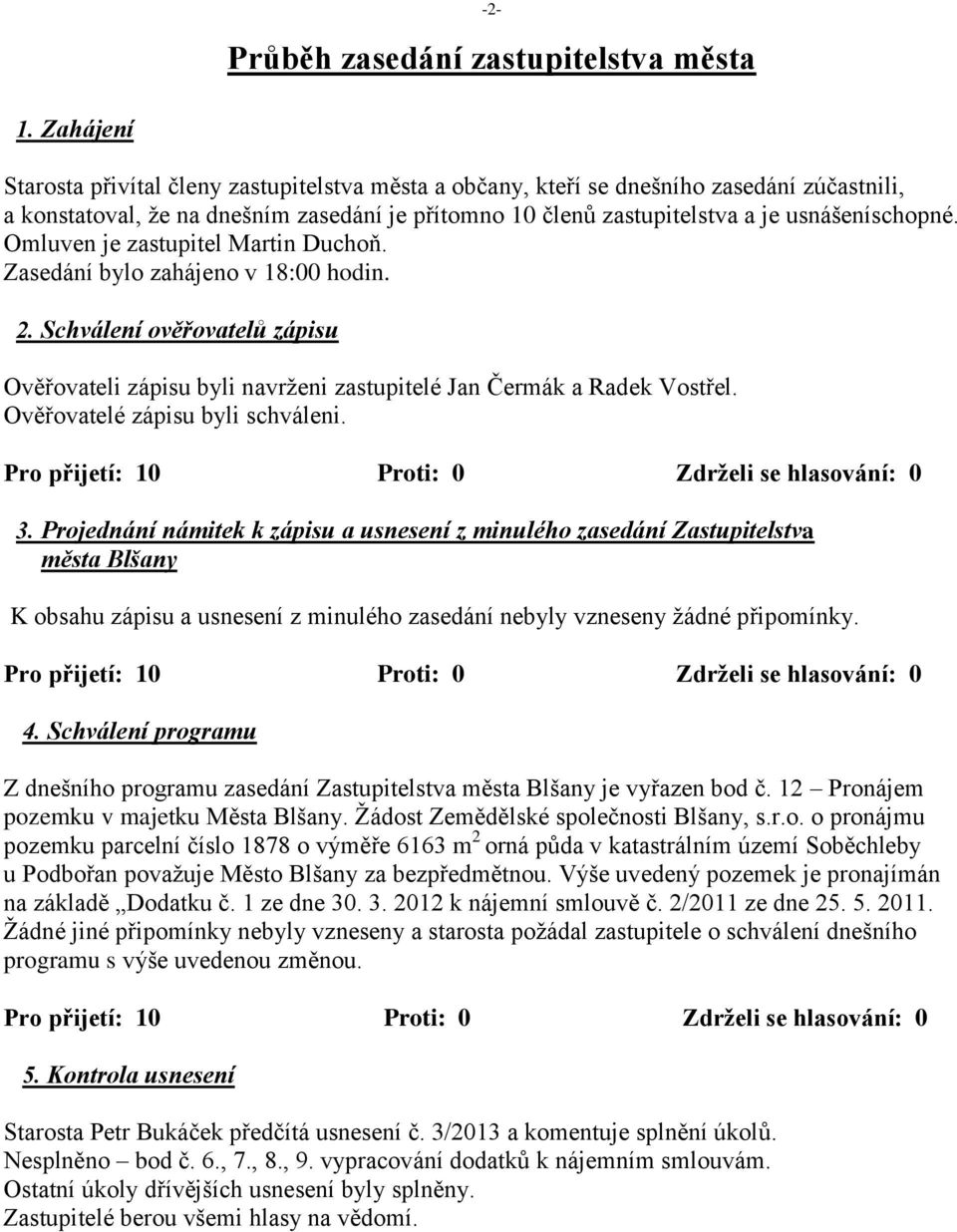 -2-

Průběh zasedání zastupitelstva města

1. Zahájení

Starosta přivítal členy zastupitelstva města a občany, kteří se dnešního zasedání zúčastnili, a konstatoval, že na dnešním zasedání je přítomno 10 členů zastupitelstva a je usnášeníschopné. Omluven je zastupitel Martin Duchoň. Zasedání bylo zahájeno v 18:00 hodin.

2. Schválení ověřovatelů zápisu

Ověřovateli zápisu byli navrženi zastupitelé Jan Čermák a Radek Vostřel. Ověřovatelé zápisu byli schváleni.

Pro přijetí: 10 Proti: 0 Zdrželi se hlasování: 0

3. Projednání námitek k zápisu a usnesení z minulého zasedání Zastupitelstva města Blšany

K obsahu zápisu a usnesení z minulého zasedání nebyly vzneseny žádné připomínky.

Pro přijetí: 10 Proti: 0 Zdrželi se hlasování: 0

4. Schválení programu

Z dnešního programu zasedání Zastupitelstva města Blšany je vyřazen bod č. 12 – Pronájem pozemku v majetku Města Blšany. Žádost Zemědělské společnosti Blšany, s.r.o. o pronájmu pozemku parcelní číslo 1878 o výměře 6163 $m^2$ orná půda v katastrálním území Soběchleby u Podbořan považuje Město Blšany za bezpředmětnou. Výše uvedený pozemek je pronajímán na základě „Dodatku č. 1 ze dne 30. 3. 2012 k nájemní smlouvě č. 2/2011 ze dne 25. 5. 2011. Žádné jiné připomínky nebyly vzneseny a starosta požádal zastupitele o schválení dnešního programu s výše uvedenou změnou.

Pro přijetí: 10 Proti: 0 Zdrželi se hlasování: 0

5. Kontrola usnesení

Starosta Petr Bukáček předčítá usnesení č. 3/2013 a komentuje splnění úkolů.
Nesplněno – bod č. 6., 7., 8., 9. vypracování dodatků k nájemním smlouvám.
Ostatní úkoly dřívějších usnesení byly splněny.
Zastupitelé berou všemi hlasy na vědomí.